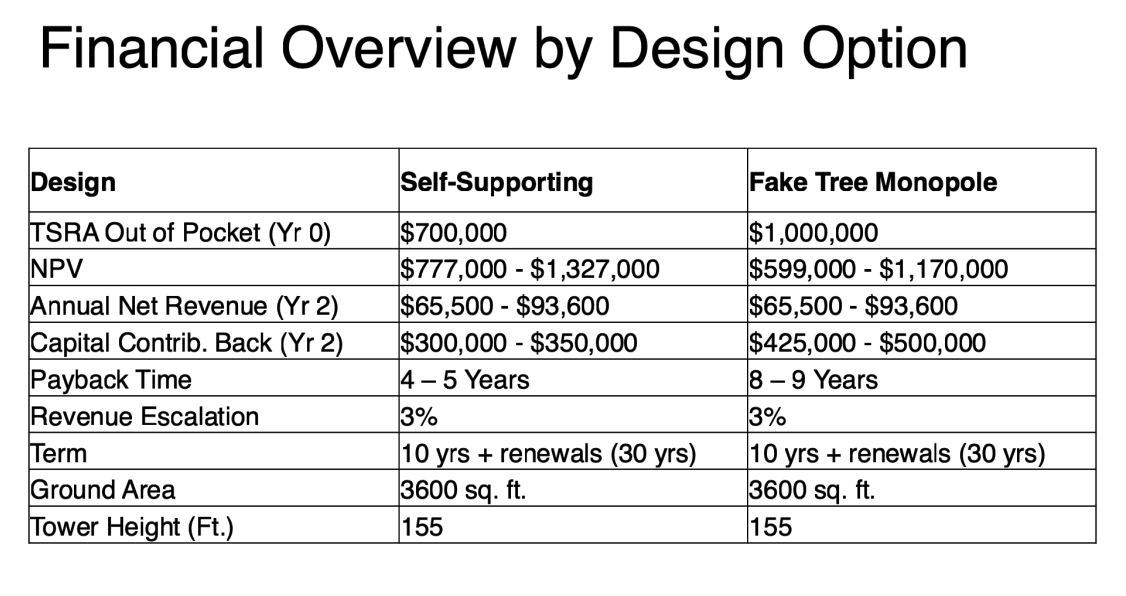 Financial Overview by Design Option

| Design | Self-Supporting | Fake Tree Monopole |
|---|---|---|
| TSRA Out of Pocket (Yr 0) | \$700,000 | \$1,000,000 |
| NPV | \$777,000 - \$1,327,000 | \$599,000 - \$1,170,000 |
| Annual Net Revenue (Yr 2) | \$65,500 - \$93,600 | \$65,500 - \$93,600 |
| Capital Contrib. Back (Yr 2) | \$300,000 - \$350,000 | \$425,000 - \$500,000 |
| Payback Time | 4 – 5 Years | 8 – 9 Years |
| Revenue Escalation | 3% | 3% |
| Term | 10 yrs + renewals (30 yrs) | 10 yrs + renewals (30 yrs) |
| Ground Area | 3600 sq. ft. | 3600 sq. ft. |
| Tower Height (Ft.) | 155 | 155 |